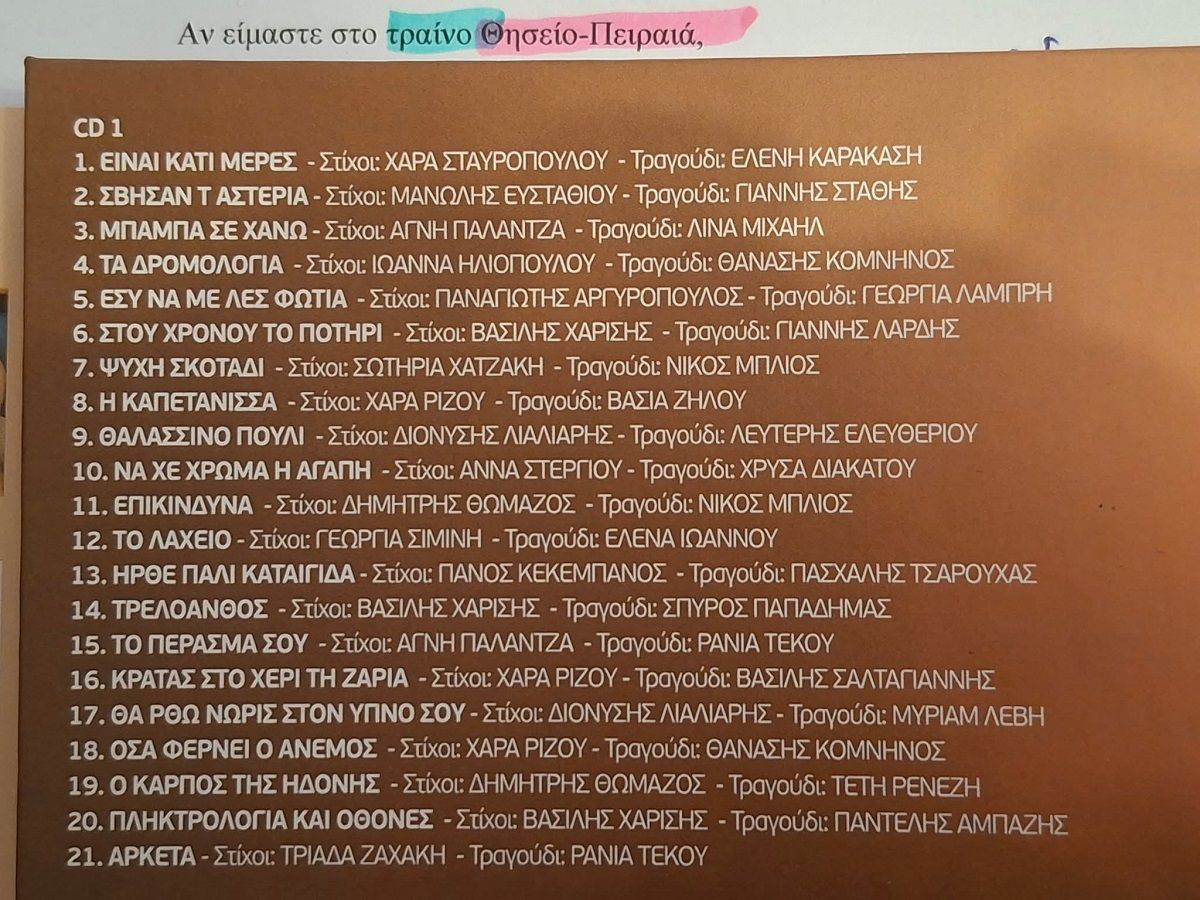 Αν είμαστε στο τραίνο Θησείο-Πειραιά,

CD 1
1. ΕΙΝΑΙ ΚΑΤΙ ΜΕΡΕΣ - Στίχοι: ΧΑΡΑ ΣΤΑΥΡΟΠΟΥΛΟΥ - Τραγούδι: ΕΛΕΝΗ ΚΑΡΑΚΑΣΗ
2. ΣΒΗΣΑΝ Τ ΑΣΤΕΡΙΑ - Στίχοι: ΜΑΝΩΛΗΣ ΕΥΣΤΑΘΙΟΥ - Τραγούδι: ΓΙΑΝΝΗΣ ΣΤΑΘΗΣ
3. ΜΠΑΜΠΑ ΣΕ ΧΑΝΩ - Στίχοι: ΑΓΝΗ ΠΑΛΑΝΤΖΑ - Τραγούδι: ΛΙΝΑ ΜΙΧΑΗΛ
4. ΤΑ ΔΡΟΜΟΛΟΓΙΑ - Στίχοι: ΙΩΑΝΝΑ ΗΛΙΟΠΟΥΛΟΥ - Τραγούδι: ΘΑΝΑΣΗΣ ΚΟΜΝΗΝΟΣ
5. ΕΣΥ ΝΑ ΜΕ ΛΕΣ ΦΩΤΙΑ - Στίχοι: ΠΑΝΑΓΙΩΤΗΣ ΑΡΓΥΡΟΠΟΥΛΟΣ - Τραγούδι: ΓΕΩΡΓΙΑ ΛΑΜΠΡΗ
6. ΣΤΟΥ ΧΡΟΝΟΥ ΤΟ ΠΟΤΗΡΙ - Στίχοι: ΒΑΣΙΛΗΣ ΧΑΡΙΣΗΣ - Τραγούδι: ΓΙΑΝΝΗΣ ΛΑΡΔΗΣ
7. ΨΥΧΗ ΣΚΟΤΑΔΙ - Στίχοι: ΣΩΤΗΡΙΑ ΧΑΤΖΑΚΗ - Τραγούδι: ΝΙΚΟΣ ΜΠΛΙΟΣ
8. Η ΚΑΠΕΤΑΝΙΣΣΑ - Στίχοι: ΧΑΡΑ ΡΙΖΟΥ - Τραγούδι: ΒΑΣΙΑ ΖΗΛΟΥ
9. ΘΑΛΑΣΣΙΝΟ ΠΟΥΛΙ - Στίχοι: ΔΙΟΝΥΣΗΣ ΛΙΑΛΙΑΡΗΣ - Τραγούδι: ΛΕΥΤΕΡΗΣ ΕΛΕΥΘΕΡΙΟΥ
10. ΝΑ ΧΕ ΧΡΩΜΑ Η ΑΓΑΠΗ - Στίχοι: ΑΝΝΑ ΣΤΕΡΓΙΟΥ - Τραγούδι: ΧΡΥΣΑ ΔΙΑΚΑΤΟΥ
11. ΕΠΙΚΙΝΔΥΝΑ - Στίχοι: ΔΗΜΗΤΡΗΣ ΘΩΜΑΖΟΣ - Τραγούδι: ΝΙΚΟΣ ΜΠΛΙΟΣ
12. ΤΟ ΛΑΧΕΙΟ - Στίχοι: ΓΕΩΡΓΙΑ ΣΙΜΙΝΗ - Τραγούδι: ΕΛΕΝΑ ΙΩΑΝΝΟΥ
13. ΗΡΘΕ ΠΑΛΙ ΚΑΤΑΙΓΙΔΑ - Στίχοι: ΠΑΝΟΣ ΚΕΚΕΜΠΑΝΟΣ - Τραγούδι: ΠΑΣΧΑΛΗΣ ΤΣΑΡΟΥΧΑΣ
14. ΤΡΕΛΟΑΝΘΟΣ - Στίχοι: ΒΑΣΙΛΗΣ ΧΑΡΙΣΗΣ - Τραγούδι: ΣΠΥΡΟΣ ΠΑΠΑΔΗΜΑΣ
15. ΤΟ ΠΕΡΑΣΜΑ ΣΟΥ - Στίχοι: ΑΓΝΗ ΠΑΛΑΝΤΖΑ - Τραγούδι: ΡΑΝΙΑ ΤΕΚΟΥ
16. ΚΡΑΤΑΣ ΣΤΟ ΧΕΡΙ ΤΗ ΖΑΡΙΑ - Στίχοι: ΧΑΡΑ ΡΙΖΟΥ - Τραγούδι: ΒΑΣΙΛΗΣ ΣΑΛΤΑΓΙΑΝΝΗΣ
17. ΘΑ ΡΘΩ ΝΩΡΙΣ ΣΤΟΝ ΥΠΝΟ ΣΟΥ - Στίχοι: ΔΙΟΝΥΣΗΣ ΛΙΑΛΙΑΡΗΣ - Τραγούδι: ΜΥΡΙΑΜ ΛΕΒΗ
18. ΟΣΑ ΦΕΡΝΕΙ Ο ΑΝΕΜΟΣ - Στίχοι: ΧΑΡΑ ΡΙΖΟΥ - Τραγούδι: ΘΑΝΑΣΗΣ ΚΟΜΝΗΝΟΣ
19. Ο ΚΑΡΠΟΣ ΤΗΣ ΗΔΟΝΗΣ - Στίχοι: ΔΗΜΗΤΡΗΣ ΘΩΜΑΖΟΣ - Τραγούδι: ΤΕΤΗ ΡΕΝΕΖΗ
20. ΠΛΗΚΤΡΟΛΟΓΙΑ ΚΑΙ ΟΘΟΝΕΣ - Στίχοι: ΒΑΣΙΛΗΣ ΧΑΡΙΣΗΣ - Τραγούδι: ΠΑΝΤΕΛΗΣ ΑΜΠΑΖΗΣ
21. ΑΡΚΕΤΑ - Στίχοι: ΤΡΙΑΔΑ ΖΑΧΑΚΗ - Τραγούδι: ΡΑΝΙΑ ΤΕΚΟΥ